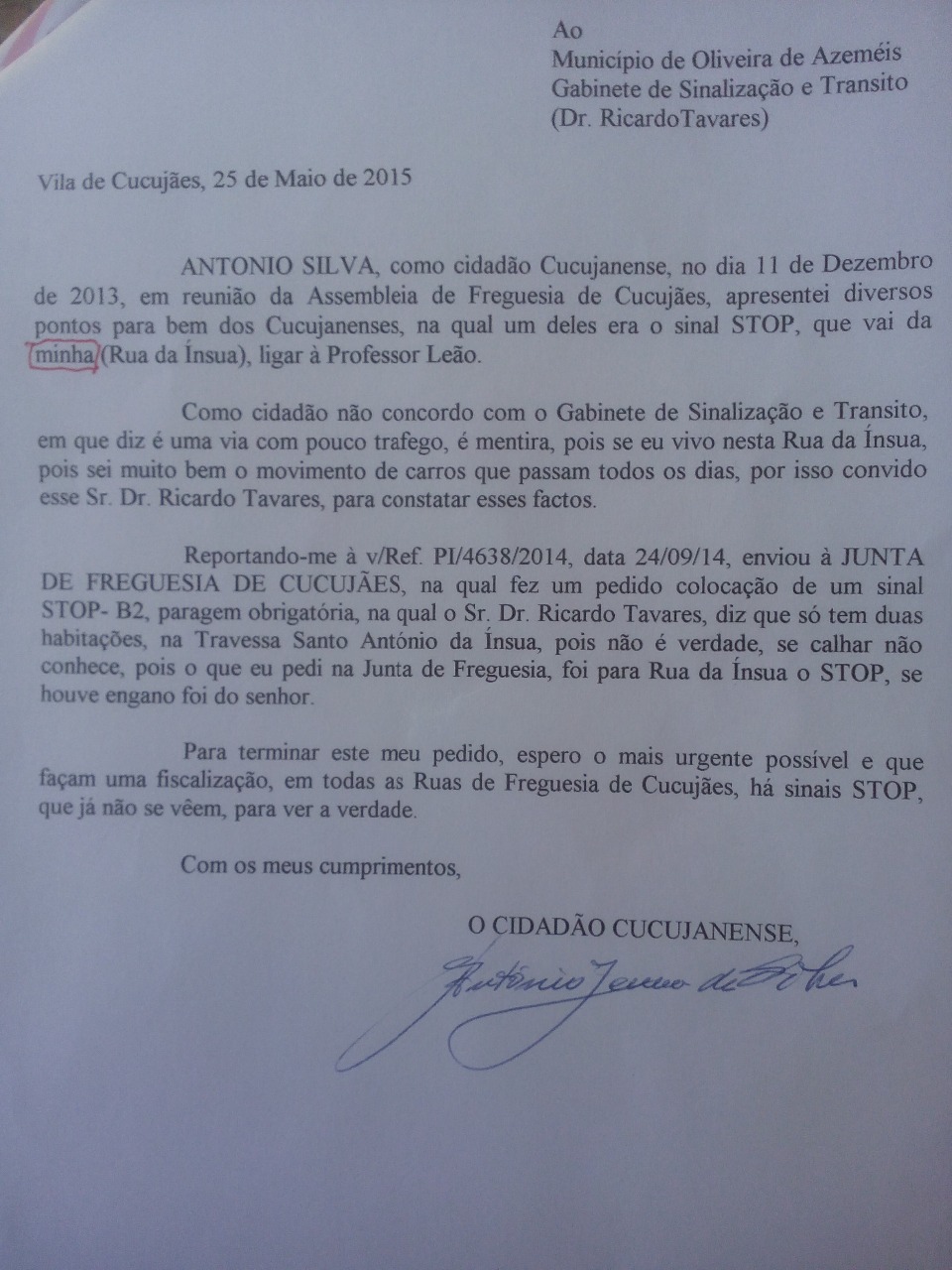 Ao
Município de Oliveira de Azeméis
Gabinete de Sinalização e Transito
(Dr. RicardoTavares)

Vila de Cucujães, 25 de Maio de 2015

ANTONIO SILVA, como cidadão Cucujanense, no dia 11 de Dezembro de 2013, em reunião da Assembleia de Freguesia de Cucujães, apresentei diversos pontos para bem dos Cucujanenses, na qual um deles era o sinal STOP, que vai da minha (Rua da Ínsua), ligar à Professor Leão.

Como cidadão não concordo com o Gabinete de Sinalização e Transito, em que diz é uma via com pouco trafego, é mentira, pois se eu vivo nesta Rua da Ínsua, pois sei muito bem o movimento de carros que passam todos os dias, por isso convido esse Sr. Dr. Ricardo Tavares, para constatar esses factos.

Reportando-me à v/Ref. PI/4638/2014, data 24/09/14, enviou à JUNTA DE FREGUESIA DE CUCUJÃES, na qual fez um pedido colocação de um sinal STOP- B2, paragem obrigatória, na qual o Sr. Dr. Ricardo Tavares, diz que só tem duas habitações, na Travessa Santo António da Ínsua, pois não é verdade, se calhar não conhece, pois o que eu pedi na Junta de Freguesia, foi para Rua da Ínsua o STOP, se houve engano foi do senhor.

Para terminar este meu pedido, espero o mais urgente possível e que façam uma fiscalização, em todas as Ruas de Freguesia de Cucujães, há sinais STOP, que já não se vêem, para ver a verdade.

Com os meus cumprimentos,

O CIDADÃO CUCUJANENSE,

António Jesus da Silva